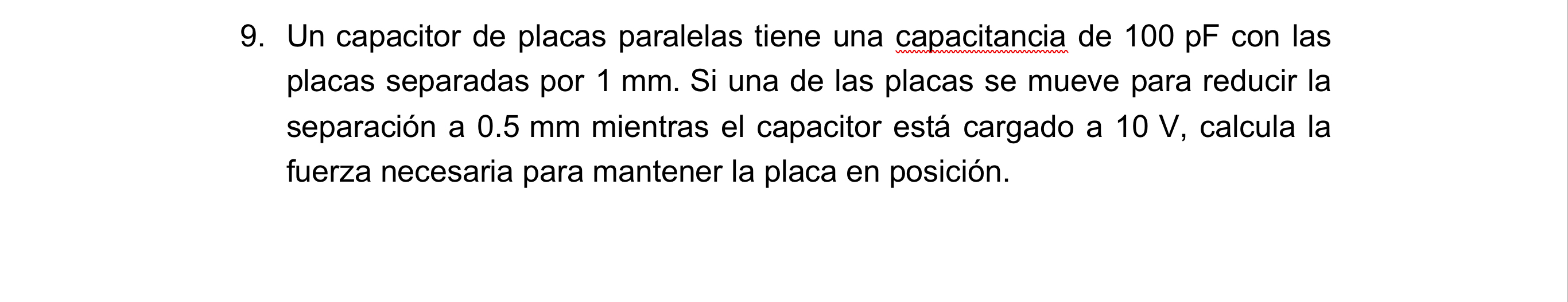 9. Un capacitor de placas paralelas tiene una capacitancia de 100 pF con las placas separadas por 1 mm. Si una de las placas se mueve para reducir la separación a 0.5 mm mientras el capacitor está cargado a 10 V, calcula la fuerza necesaria para mantener la placa en posición.